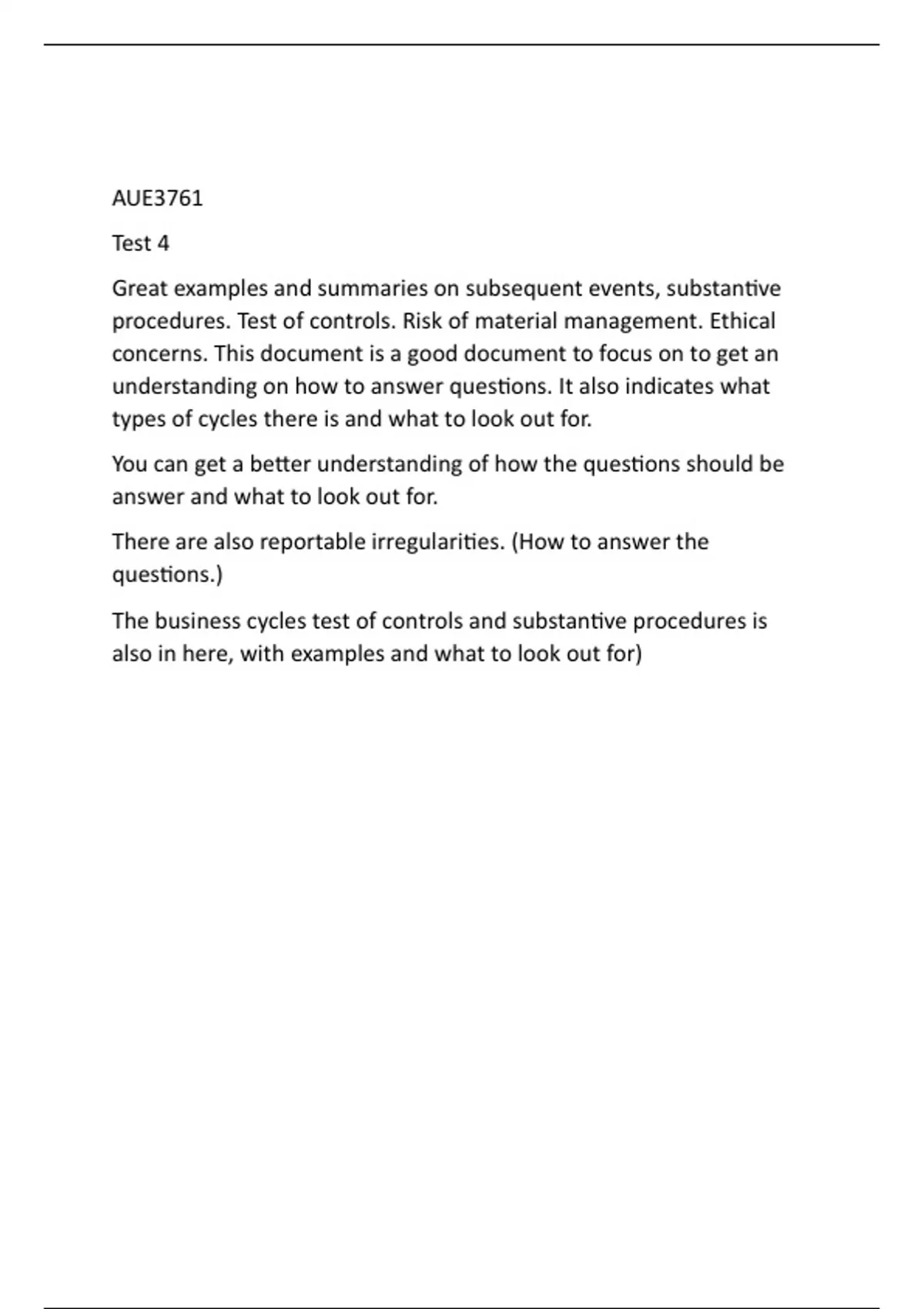 AUE3761

Test 4

Great examples and summaries on subsequent events, substantive procedures. Test of controls. Risk of material management. Ethical concerns. This document is a good document to focus on to get an understanding on how to answer questions. It also indicates what types of cycles there is and what to look out for.

You can get a better understanding of how the questions should be answer and what to look out for.

There are also reportable irregularities. (How to answer the questions.)

The business cycles test of controls and substantive procedures is also in here, with examples and what to look out for)